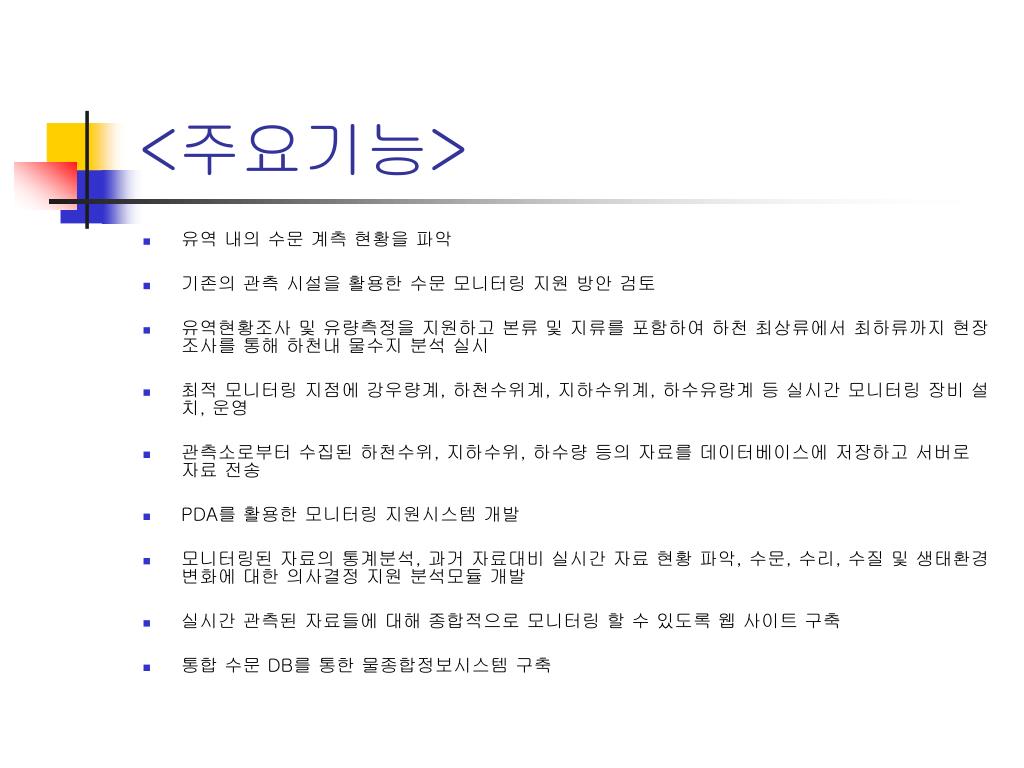 <주요기능>

- 유역 내의 수문 계측 현황을 파악
- 기존의 관측 시설을 활용한 수문 모니터링 지원 방안 검토
- 유역현황조사 및 유량측정을 지원하고 본류 및 지류를 포함하여 하천 최상류에서 최하류까지 현장조사를 통해 하천내 물수지 분석 실시
- 최적 모니터링 지점에 강우량계, 하천수위계, 지하수위계, 하수유량계 등 실시간 모니터링 장비 설치, 운영
- 관측소로부터 수집된 하천수위, 지하수위, 하수량 등의 자료를 데이터베이스에 저장하고 서버로 자료 전송
- PDA를 활용한 모니터링 지원시스템 개발
- 모니터링된 자료의 통계분석, 과거 자료대비 실시간 자료 현황 파악, 수문, 수리, 수질 및 생태환경 변화에 대한 의사결정 지원 분석모듈 개발
- 실시간 관측된 자료들에 대해 종합적으로 모니터링 할 수 있도록 웹 사이트 구축
- 통합 수문 DB를 통한 물종합정보시스템 구축